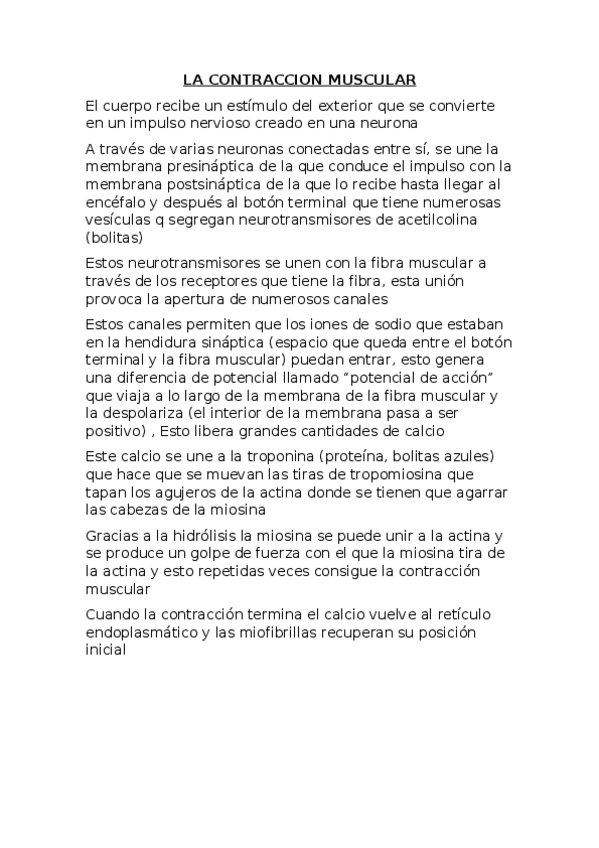 LA CONTRACCION MUSCULAR

El cuerpo recibe un estímulo del exterior que se convierte en un impulso nervioso creado en una neurona

A través de varias neuronas conectadas entre sí, se une la membrana presináptica de la que conduce el impulso con la membrana postsináptica de la que lo recibe hasta llegar al encéfalo y después al botón terminal que tiene numerosas vesículas q segregan neurotransmisores de acetilcolina (bolitas)

Estos neurotransmisores se unen con la fibra muscular a través de los receptores que tiene la fibra, esta unión provoca la apertura de numerosos canales

Estos canales permiten que los iones de sodio que estaban en la hendidura sináptica (espacio que queda entre el botón terminal y la fibra muscular) puedan entrar, esto genera una diferencia de potencial llamado "potencial de acción" que viaja a lo largo de la membrana de la fibra muscular y la despolariza (el interior de la membrana pasa a ser positivo) , Esto libera grandes cantidades de calcio

Este calcio se une a la troponina (proteína, bolitas azules) que hace que se muevan las tiras de tropomiosina que tapan los agujeros de la actina donde se tienen que agarrar las cabezas de la miosina

Gracias a la hidrólisis la miosina se puede unir a la actina y se produce un golpe de fuerza con el que la miosina tira de la actina y esto repetidas veces consigue la contracción muscular

Cuando la contracción termina el calcio vuelve al retículo endoplasmático y las miofibrillas recuperan su posición inicial